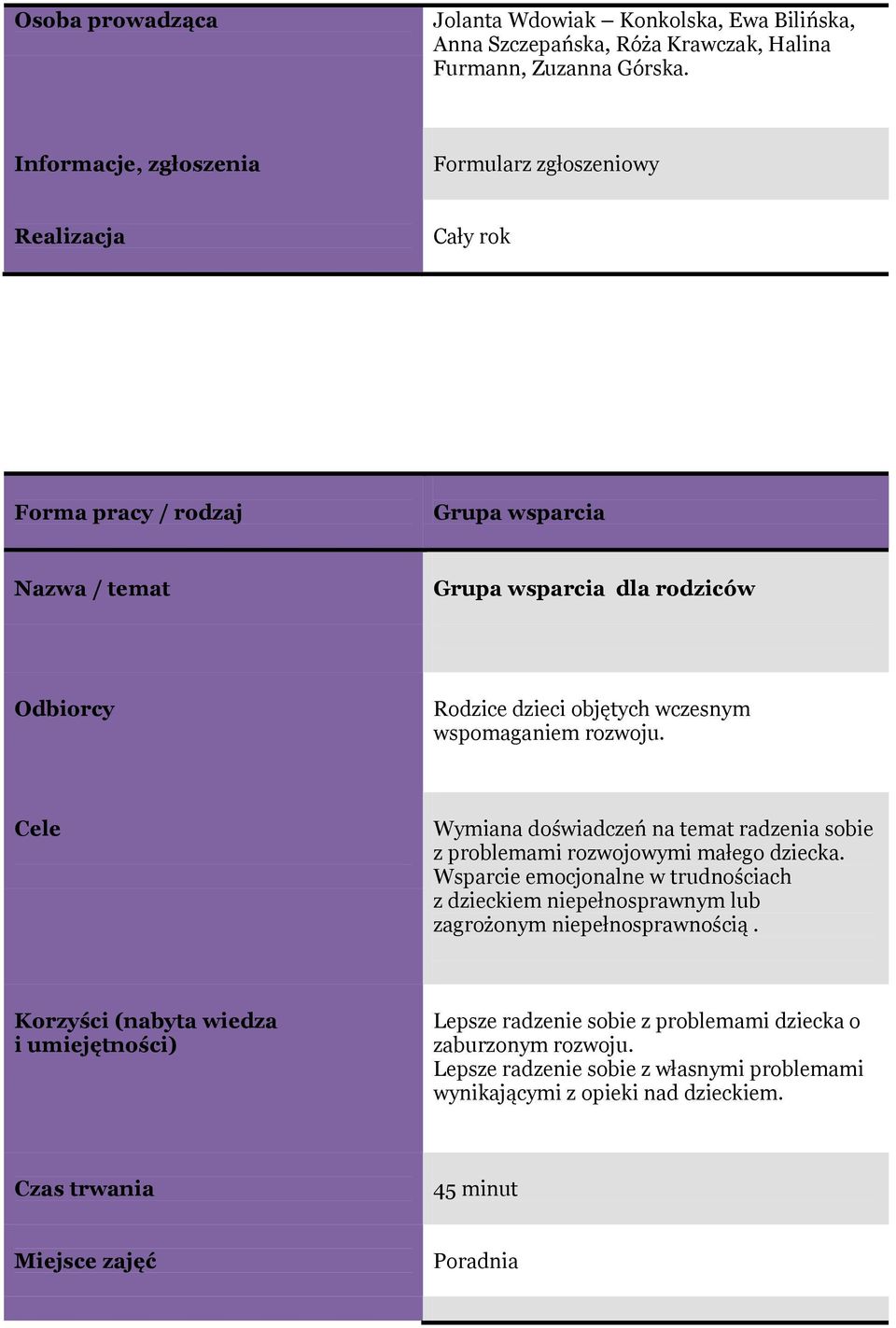 | Osoba prowadząca | Jolanta Wdowiak – Konkolska, Ewa Bilińska, Anna Szczepańska, Róża Krawczak, Halina Furmann, Zuzanna Górska. |
|---|---|
| Informacje, zgłoszenia | Formularz zgłoszeniowy |
| Realizacja | Cały rok |

| Forma pracy / rodzaj | Grupa wsparcia |
|---|---|
| Nazwa / temat | Grupa wsparcia dla rodziców |
| Odbiorcy | Rodzice dzieci objętych wczesnym wspomaganiem rozwoju. |
| Cele | Wymiana doświadczeń na temat radzenia sobie z problemami rozwojowymi małego dziecka. Wsparcie emocjonalne w trudnościach z dzieckiem niepełnosprawnym lub zagrożonym niepełnosprawnością . |
| Korzyści (nabyta wiedza i umiejętności) | Lepsze radzenie sobie z problemami dziecka o zaburzonym rozwoju. Lepsze radzenie sobie z własnymi problemami wynikającymi z opieki nad dzieckiem. |
| Czas trwania | 45 minut |
| Miejsce zajęć | Poradnia |